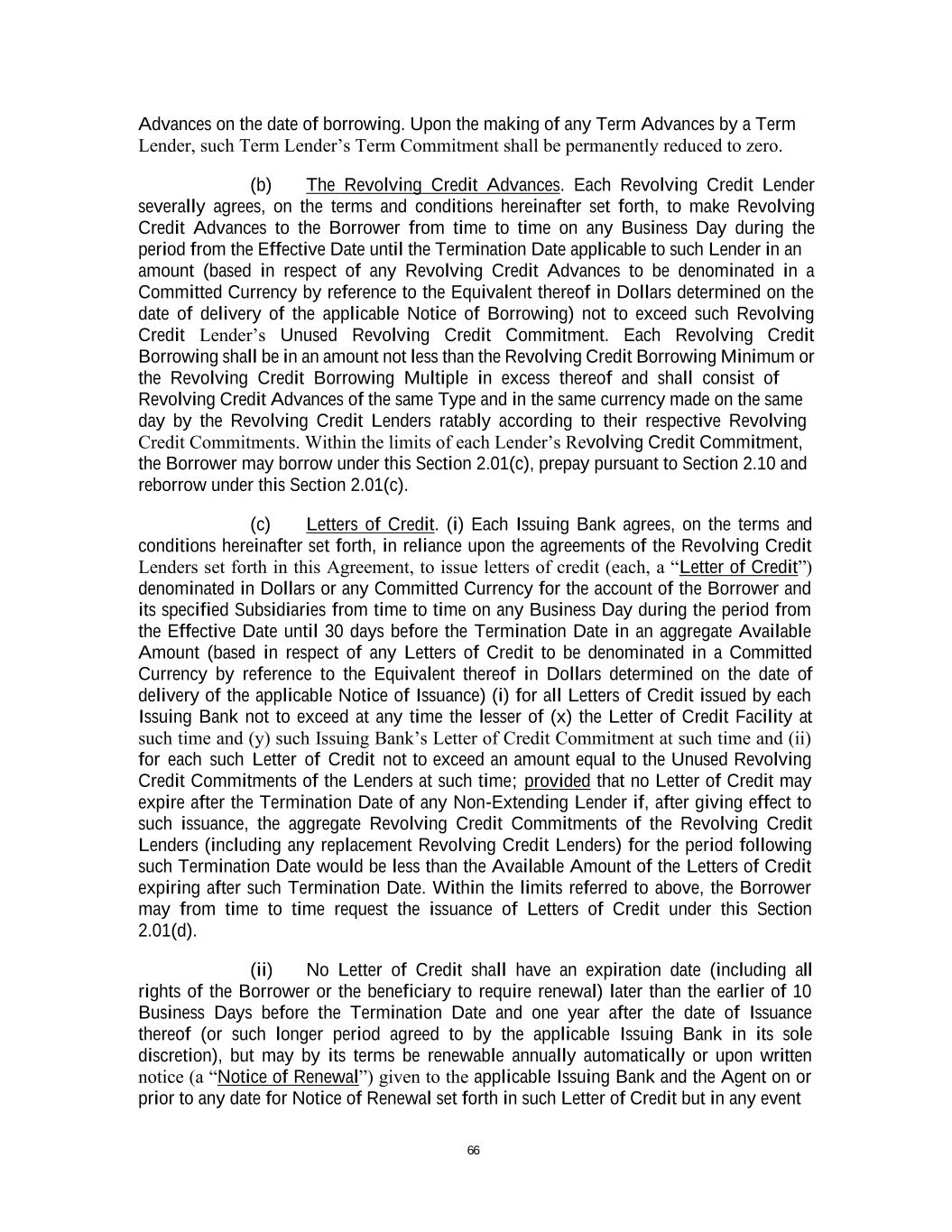 Advances on the date of borrowing. Upon the making of any Term Advances by a Term Lender, such Term Lender's Term Commitment shall be permanently reduced to zero.

(b) The Revolving Credit Advances. Each Revolving Credit Lender severally agrees, on the terms and conditions hereinafter set forth, to make Revolving Credit Advances to the Borrower from time to time on any Business Day during the period from the Effective Date until the Termination Date applicable to such Lender in an amount (based in respect of any Revolving Credit Advances to be denominated in a Committed Currency by reference to the Equivalent thereof in Dollars determined on the date of delivery of the applicable Notice of Borrowing) not to exceed such Revolving Credit Lender's Unused Revolving Credit Commitment. Each Revolving Credit Borrowing shall be in an amount not less than the Revolving Credit Borrowing Minimum or the Revolving Credit Borrowing Multiple in excess thereof and shall consist of Revolving Credit Advances of the same Type and in the same currency made on the same day by the Revolving Credit Lenders ratably according to their respective Revolving Credit Commitments. Within the limits of each Lender's Revolving Credit Commitment, the Borrower may borrow under this Section 2.01(c), prepay pursuant to Section 2.10 and reborrow under this Section 2.01(c).

(c) Letters of Credit. (i) Each Issuing Bank agrees, on the terms and conditions hereinafter set forth, in reliance upon the agreements of the Revolving Credit Lenders set forth in this Agreement, to issue letters of credit (each, a "Letter of Credit") denominated in Dollars or any Committed Currency for the account of the Borrower and its specified Subsidiaries from time to time on any Business Day during the period from the Effective Date until 30 days before the Termination Date in an aggregate Available Amount (based in respect of any Letters of Credit to be denominated in a Committed Currency by reference to the Equivalent thereof in Dollars determined on the date of delivery of the applicable Notice of Issuance) (i) for all Letters of Credit issued by each Issuing Bank not to exceed at any time the lesser of (x) the Letter of Credit Facility at such time and (y) such Issuing Bank's Letter of Credit Commitment at such time and (ii) for each such Letter of Credit not to exceed an amount equal to the Unused Revolving Credit Commitments of the Lenders at such time; provided that no Letter of Credit may expire after the Termination Date of any Non-Extending Lender if, after giving effect to such issuance, the aggregate Revolving Credit Commitments of the Revolving Credit Lenders (including any replacement Revolving Credit Lenders) for the period following such Termination Date would be less than the Available Amount of the Letters of Credit expiring after such Termination Date. Within the limits referred to above, the Borrower may from time to time request the issuance of Letters of Credit under this Section 2.01(d).

(ii) No Letter of Credit shall have an expiration date (including all rights of the Borrower or the beneficiary to require renewal) later than the earlier of 10 Business Days before the Termination Date and one year after the date of Issuance thereof (or such longer period agreed to by the applicable Issuing Bank in its sole discretion), but may by its terms be renewable annually automatically or upon written notice (a "Notice of Renewal") given to the applicable Issuing Bank and the Agent on or prior to any date for Notice of Renewal set forth in such Letter of Credit but in any event

66